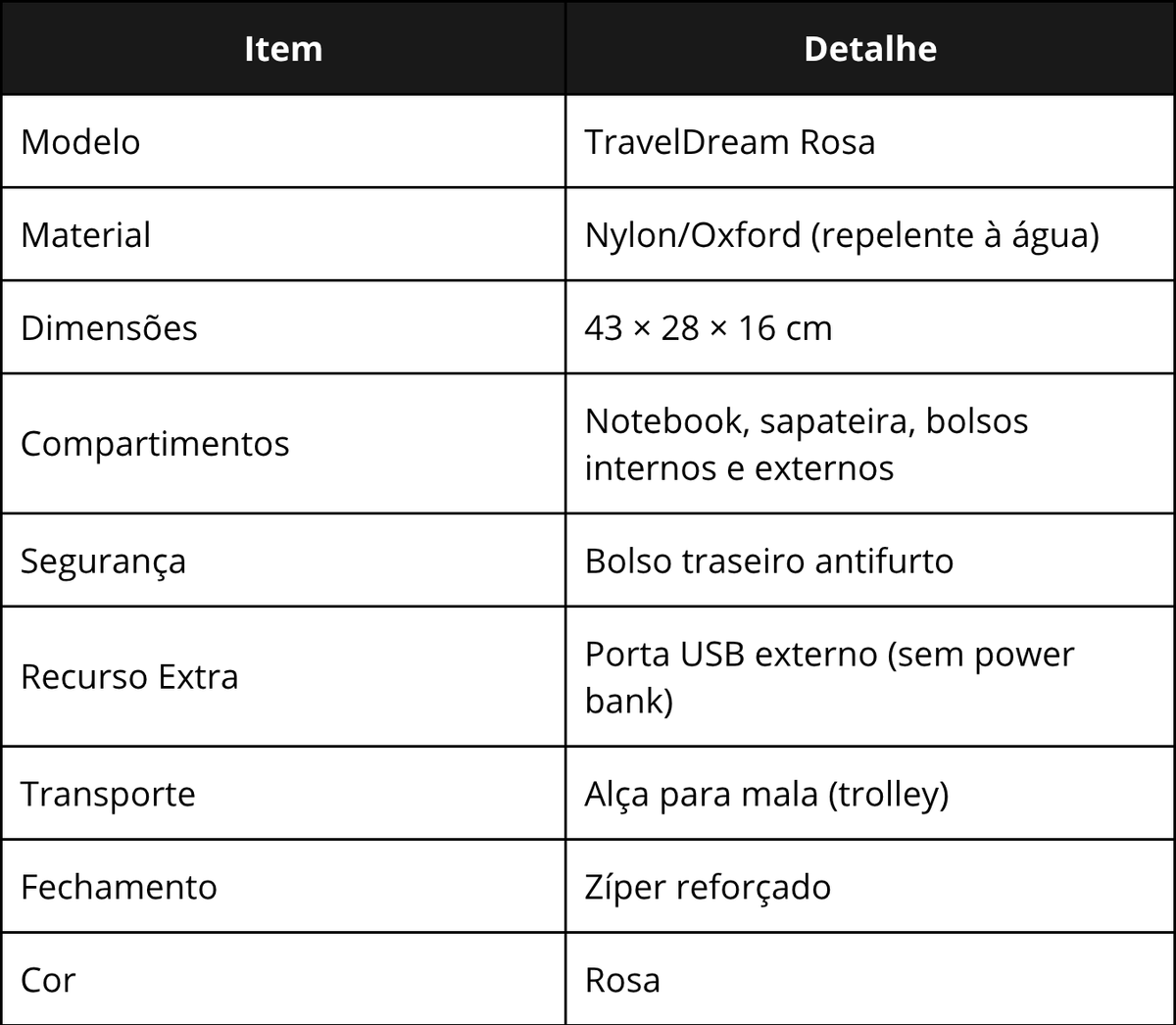 | Item | Detalhe |
|---|---|
| Modelo | TravelDream Rosa |
| Material | Nylon/Oxford (repelente à água) |
| Dimensões | 43 × 28 × 16 cm |
| Compartimentos | Notebook, sapateira, bolsos internos e externos |
| Segurança | Bolso traseiro antifurto |
| Recurso Extra | Porta USB externo (sem power bank) |
| Transporte | Alça para mala (trolley) |
| Fechamento | Zíper reforçado |
| Cor | Rosa |